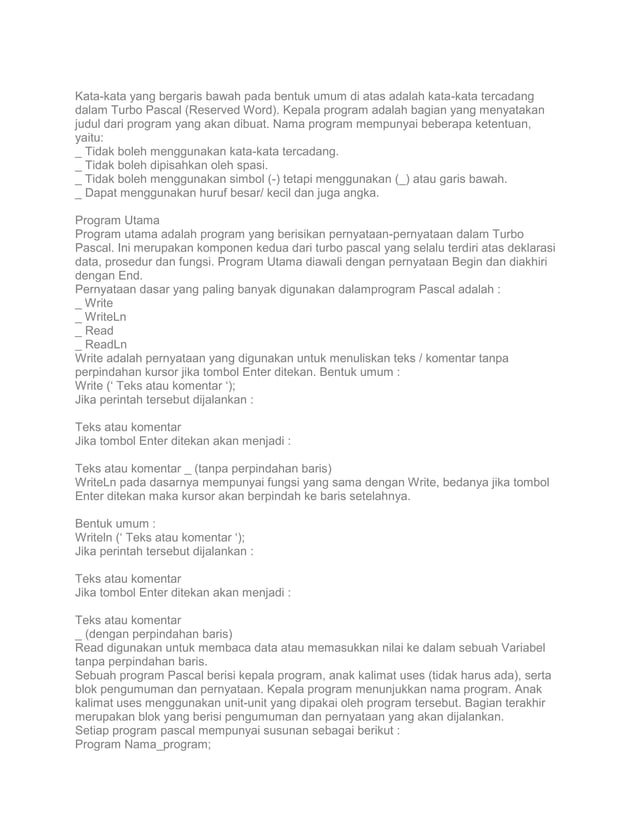 Kata-kata yang bergaris bawah pada bentuk umum di atas adalah kata-kata tercadang dalam Turbo Pascal (Reserved Word). Kepala program adalah bagian yang menyatakan judul dari program yang akan dibuat. Nama program mempunyai beberapa ketentuan, yaitu:
_ Tidak boleh menggunakan kata-kata tercadang.
_ Tidak boleh dipisahkan oleh spasi.
_ Tidak boleh menggunakan simbol (-) tetapi menggunakan (_) atau garis bawah.
_ Dapat menggunakan huruf besar/ kecil dan juga angka.

Program Utama
Program utama adalah program yang berisikan pernyataan-pernyataan dalam Turbo Pascal. Ini merupakan komponen kedua dari turbo pascal yang selalu terdiri atas deklarasi data, prosedur dan fungsi. Program Utama diawali dengan pernyataan Begin dan diakhiri dengan End.
Pernyataan dasar yang paling banyak digunakan dalamprogram Pascal adalah :
_ Write
_ WriteLn
_ Read
_ ReadLn
Write adalah pernyataan yang digunakan untuk menuliskan teks / komentar tanpa perpindahan kursor jika tombol Enter ditekan. Bentuk umum :
Write (‘ Teks atau komentar ‘);
Jika perintah tersebut dijalankan :

Teks atau komentar
Jika tombol Enter ditekan akan menjadi :

Teks atau komentar _ (tanpa perpindahan baris)
WriteLn pada dasarnya mempunyai fungsi yang sama dengan Write, bedanya jika tombol Enter ditekan maka kursor akan berpindah ke baris setelahnya.

Bentuk umum :
Writeln (‘ Teks atau komentar ‘);
Jika perintah tersebut dijalankan :

Teks atau komentar
Jika tombol Enter ditekan akan menjadi :

Teks atau komentar
_ (dengan perpindahan baris)
Read digunakan untuk membaca data atau memasukkan nilai ke dalam sebuah Variabel tanpa perpindahan baris.
Sebuah program Pascal berisi kepala program, anak kalimat uses (tidak harus ada), serta blok pengumuman dan pernyataan. Kepala program menunjukkan nama program. Anak kalimat uses menggunakan unit-unit yang dipakai oleh program tersebut. Bagian terakhir merupakan blok yang berisi pengumuman dan pernyataan yang akan dijalankan.
Setiap program pascal mempunyai susunan sebagai berikut :
Program Nama_program;